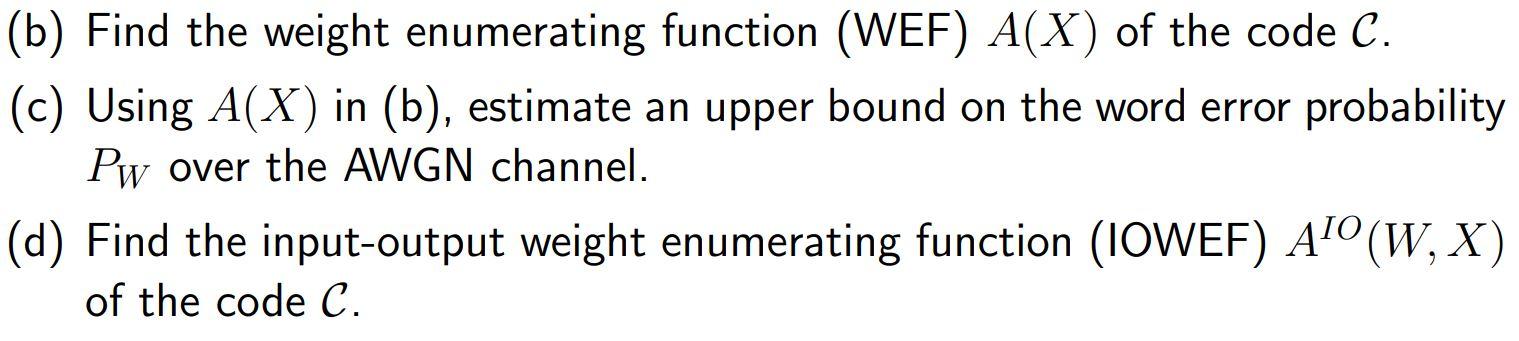 (b) Find the weight enumerating function (WEF) $A(X)$ of the code $\mathcal{C}$.

(c) Using $A(X)$ in (b), estimate an upper bound on the word error probability $P_W$ over the AWGN channel.

(d) Find the input-output weight enumerating function (IOWEF) $A^{IO}(W, X)$ of the code $\mathcal{C}$.